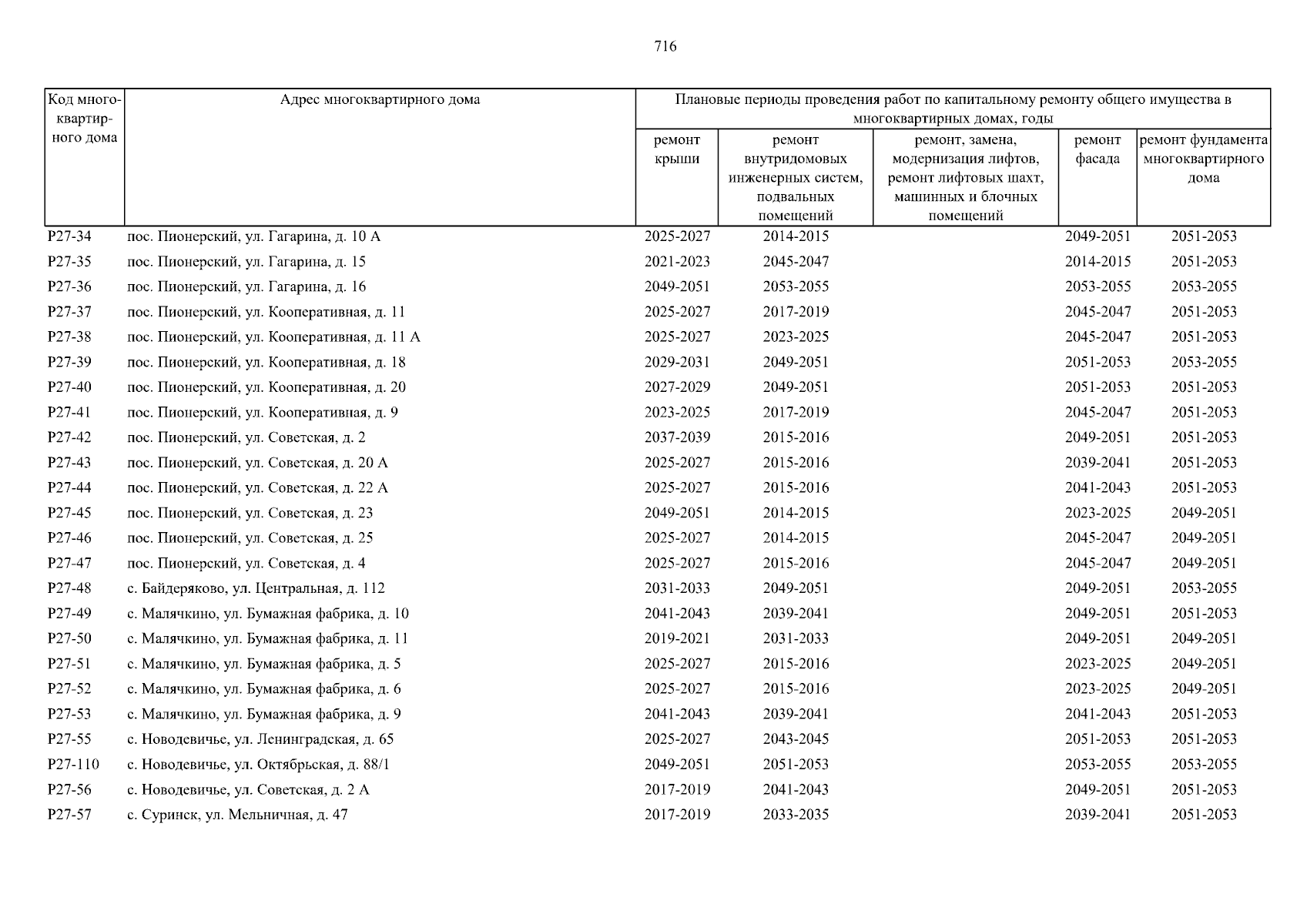 716

| Код многоквартирного дома | Адрес многоквартирного дома | Плановые периоды проведения работ по капитальному ремонту общего имущества в многоквартирных домах, годы | | | | |
|---|---|---|---|---|---|---|
| | | ремонт крыши | ремонт внутридомовых инженерных систем, подвальных помещений | ремонт, замена, модернизация лифтов, ремонт лифтовых шахт, машинных и блочных помещений | ремонт фасада | ремонт фундамента многоквартирного дома |
| Р27-34 | пос. Пионерский, ул. Гагарина, д. 10 А | 2025-2027 | 2014-2015 | | 2049-2051 | 2051-2053 |
| Р27-35 | пос. Пионерский, ул. Гагарина, д. 15 | 2021-2023 | 2045-2047 | | 2014-2015 | 2051-2053 |
| Р27-36 | пос. Пионерский, ул. Гагарина, д. 16 | 2049-2051 | 2053-2055 | | 2053-2055 | 2053-2055 |
| Р27-37 | пос. Пионерский, ул. Кооперативная, д. 11 | 2025-2027 | 2017-2019 | | 2045-2047 | 2051-2053 |
| Р27-38 | пос. Пионерский, ул. Кооперативная, д. 11 А | 2025-2027 | 2023-2025 | | 2045-2047 | 2051-2053 |
| Р27-39 | пос. Пионерский, ул. Кооперативная, д. 18 | 2029-2031 | 2049-2051 | | 2051-2053 | 2053-2055 |
| Р27-40 | пос. Пионерский, ул. Кооперативная, д. 20 | 2027-2029 | 2049-2051 | | 2051-2053 | 2051-2053 |
| Р27-41 | пос. Пионерский, ул. Кооперативная, д. 9 | 2023-2025 | 2017-2019 | | 2045-2047 | 2051-2053 |
| Р27-42 | пос. Пионерский, ул. Советская, д. 2 | 2037-2039 | 2015-2016 | | 2049-2051 | 2051-2053 |
| Р27-43 | пос. Пионерский, ул. Советская, д. 20 А | 2025-2027 | 2015-2016 | | 2039-2041 | 2051-2053 |
| Р27-44 | пос. Пионерский, ул. Советская, д. 22 А | 2025-2027 | 2015-2016 | | 2041-2043 | 2051-2053 |
| Р27-45 | пос. Пионерский, ул. Советская, д. 23 | 2049-2051 | 2014-2015 | | 2023-2025 | 2049-2051 |
| Р27-46 | пос. Пионерский, ул. Советская, д. 25 | 2025-2027 | 2014-2015 | | 2045-2047 | 2049-2051 |
| Р27-47 | пос. Пионерский, ул. Советская, д. 4 | 2025-2027 | 2015-2016 | | 2045-2047 | 2049-2051 |
| Р27-48 | с. Байдеряково, ул. Центральная, д. 112 | 2031-2033 | 2049-2051 | | 2049-2051 | 2053-2055 |
| Р27-49 | с. Малячкино, ул. Бумажная фабрика, д. 10 | 2041-2043 | 2039-2041 | | 2049-2051 | 2051-2053 |
| Р27-50 | с. Малячкино, ул. Бумажная фабрика, д. 11 | 2019-2021 | 2031-2033 | | 2049-2051 | 2049-2051 |
| Р27-51 | с. Малячкино, ул. Бумажная фабрика, д. 5 | 2025-2027 | 2015-2016 | | 2023-2025 | 2049-2051 |
| Р27-52 | с. Малячкино, ул. Бумажная фабрика, д. 6 | 2025-2027 | 2015-2016 | | 2023-2025 | 2049-2051 |
| Р27-53 | с. Малячкино, ул. Бумажная фабрика, д. 9 | 2041-2043 | 2039-2041 | | 2041-2043 | 2051-2053 |
| Р27-55 | с. Новодевичье, ул. Ленинградская, д. 65 | 2025-2027 | 2043-2045 | | 2051-2053 | 2051-2053 |
| Р27-110 | с. Новодевичье, ул. Октябрьская, д. 88/1 | 2049-2051 | 2051-2053 | | 2053-2055 | 2053-2055 |
| Р27-56 | с. Новодевичье, ул. Советская, д. 2 А | 2017-2019 | 2041-2043 | | 2049-2051 | 2051-2053 |
| Р27-57 | с. Суринск, ул. Мельничная, д. 47 | 2017-2019 | 2033-2035 | | 2039-2041 | 2051-2053 |